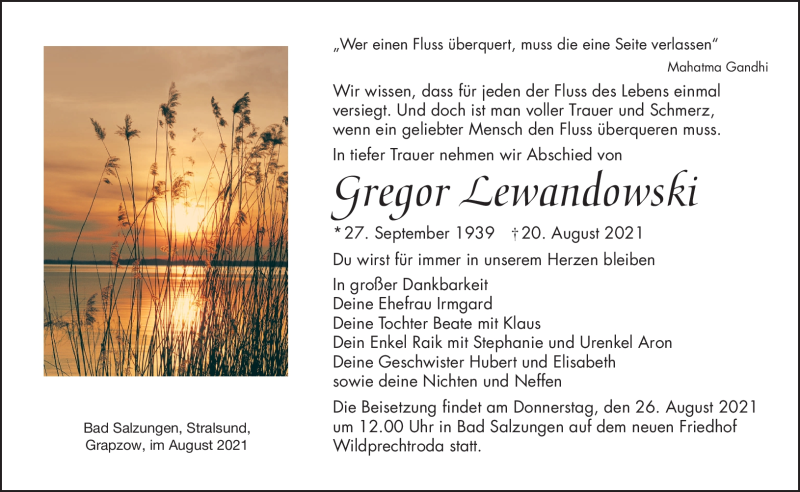 „Wer einen Fluss überquert, muss die eine Seite verlassen“
Mahatma Gandhi

Wir wissen, dass für jeden der Fluss des Lebens einmal versiegt. Und doch ist man voller Trauer und Schmerz, wenn ein geliebter Mensch den Fluss überqueren muss.

In tiefer Trauer nehmen wir Abschied von

Gregor Lewandowski

* 27. September 1939 † 20. August 2021

Du wirst für immer in unserem Herzen bleiben

In großer Dankbarkeit
Deine Ehefrau Irmgard
Deine Tochter Beate mit Klaus
Dein Enkel Raik mit Stephanie und Urenkel Aron
Deine Geschwister Hubert und Elisabeth
sowie deine Nichten und Neffen

Die Beisetzung findet am Donnerstag, den 26. August 2021 um 12.00 Uhr in Bad Salzungen auf dem neuen Friedhof Wildprechtroda statt.

Bad Salzungen, Stralsund, Grapzow, im August 2021